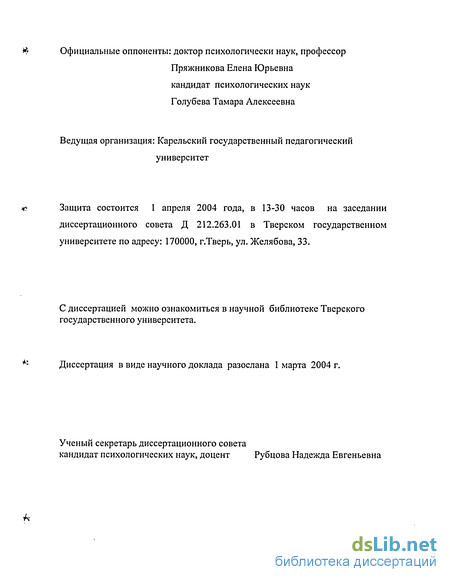 Официальные оппоненты: доктор психологически наук, профессор
Пряжникова Елена Юрьевна
кандидат психологических наук
Голубева Тамара Алексеевна

Ведущая организация: Карельский государственный педагогический университет

Защита состоится 1 апреля 2004 года, в 13-30 часов на заседании диссертационного совета Д 212.263.01 в Тверском государственном университете по адресу: 170000, г.Тверь, ул. Желябова, 33.

С диссертацией можно ознакомиться в научной библиотеке Тверского государственного университета.

Диссертация в виде научного доклада разослана 1 марта 2004 г.

Ученый секретарь диссертационного совета
кандидат психологических наук, доцент Рубцова Надежда Евгеньевна

dsLib.net
библиотека диссертаций